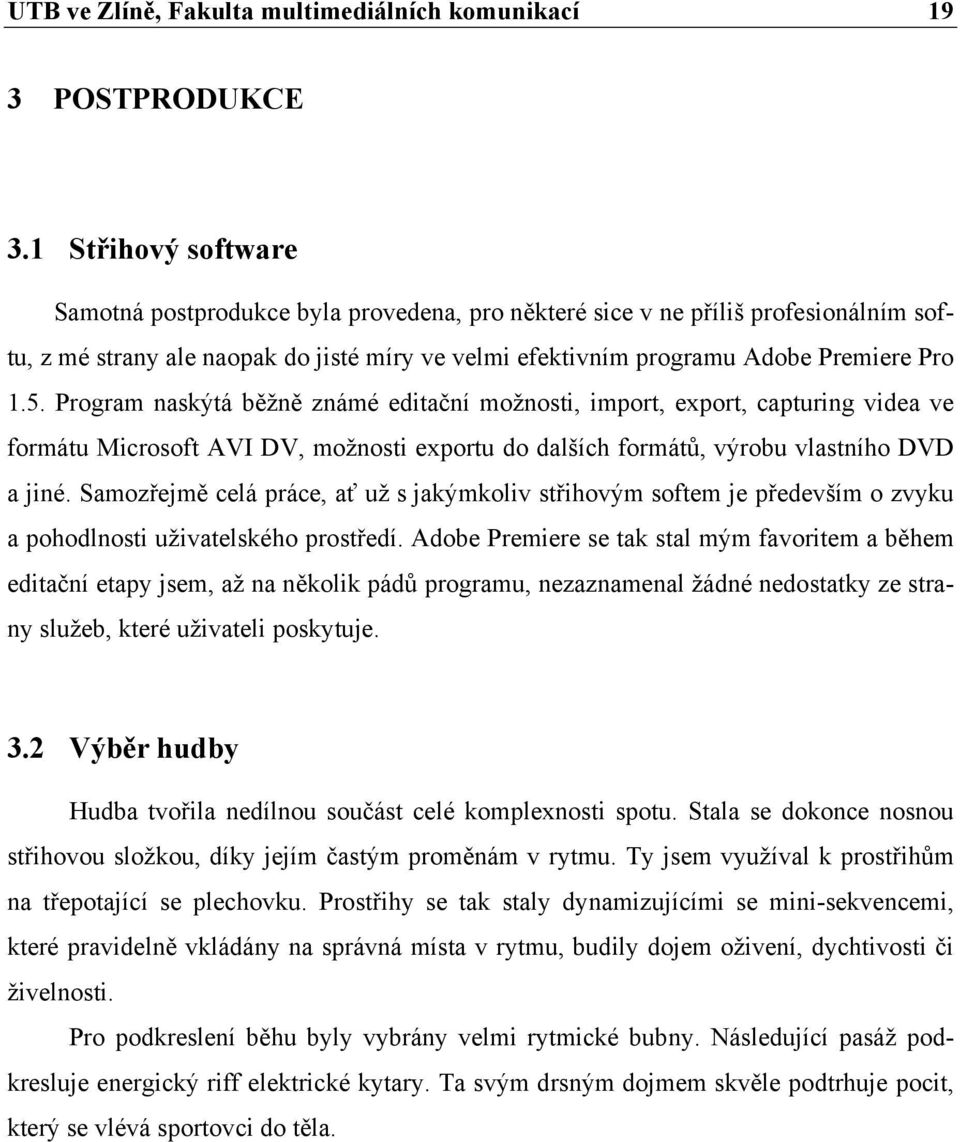 UTB ve Zlíně, Fakulta multimediálních komunikací 19

3 POSTPRODUKCE

3.1 Střihový software

Samotná postprodukce byla provedena, pro některé sice v ne příliš profesionálním softu, z mé strany ale naopak do jisté míry ve velmi efektivním programu Adobe Premiere Pro 1.5. Program naskýtá běžně známé editační možnosti, import, export, capturing videa ve formátu Microsoft AVI DV, možnosti exportu do dalších formátů, výrobu vlastního DVD a jiné. Samozřejmě celá práce, ať už s jakýmkoliv střihovým softem je především o zvyku a pohodlnosti uživatelského prostředí. Adobe Premiere se tak stal mým favoritem a během editační etapy jsem, až na několik pádů programu, nezaznamenal žádné nedostatky ze strany služeb, které uživateli poskytuje.

3.2 Výběr hudby

Hudba tvořila nedílnou součást celé komplexnosti spotu. Stala se dokonce nosnou střihovou složkou, díky jejím častým proměnám v rytmu. Ty jsem využíval k prostřihům na třepotající se plechovku. Prostřihy se tak staly dynamizujícími se mini-sekvencemi, které pravidelně vkládány na správná místa v rytmu, budily dojem oživení, dychtivosti či živelnosti.

Pro podkreslení běhu byly vybrány velmi rytmické bubny. Následující pasáž podkresluje energický riff elektrické kytary. Ta svým drsným dojmem skvěle podtrhuje pocit, který se vlévá sportovci do těla.